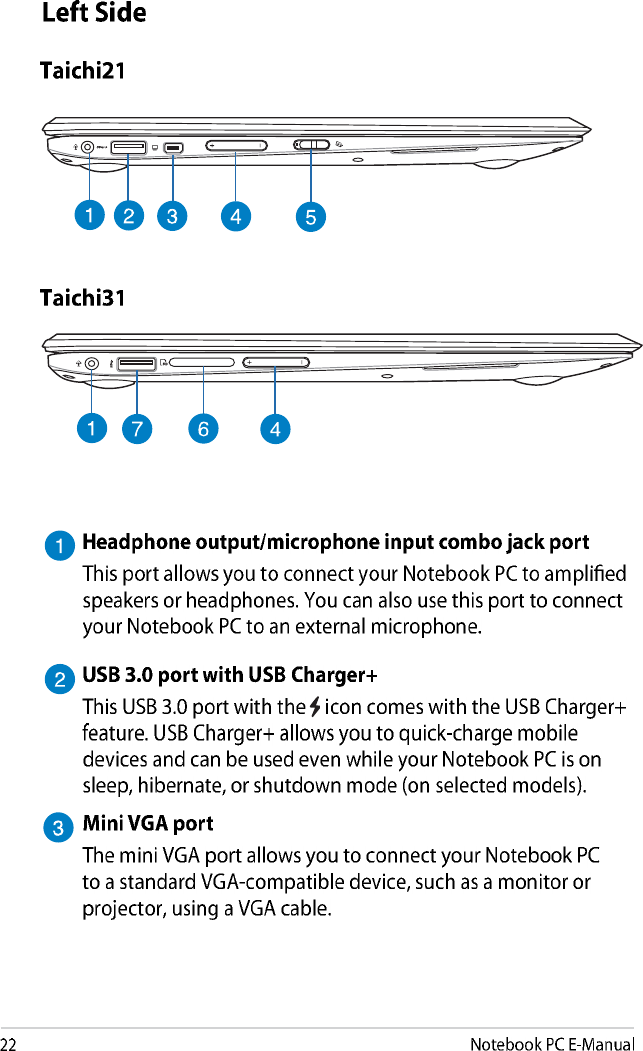 Left Side

Taichi21

1 2 3 4 5

Taichi31

1 7 6 4

1 Headphone output/microphone input combo jack port

This port allows you to connect your Notebook PC to amplified speakers or headphones. You can also use this port to connect your Notebook PC to an external microphone.

2 USB 3.0 port with USB Charger+

This USB 3.0 port with the icon comes with the USB Charger+ feature. USB Charger+ allows you to quick-charge mobile devices and can be used even while your Notebook PC is on sleep, hibernate, or shutdown mode (on selected models).

3 Mini VGA port

The mini VGA port allows you to connect your Notebook PC to a standard VGA-compatible device, such as a monitor or projector, using a VGA cable.

22 Notebook PC E-Manual